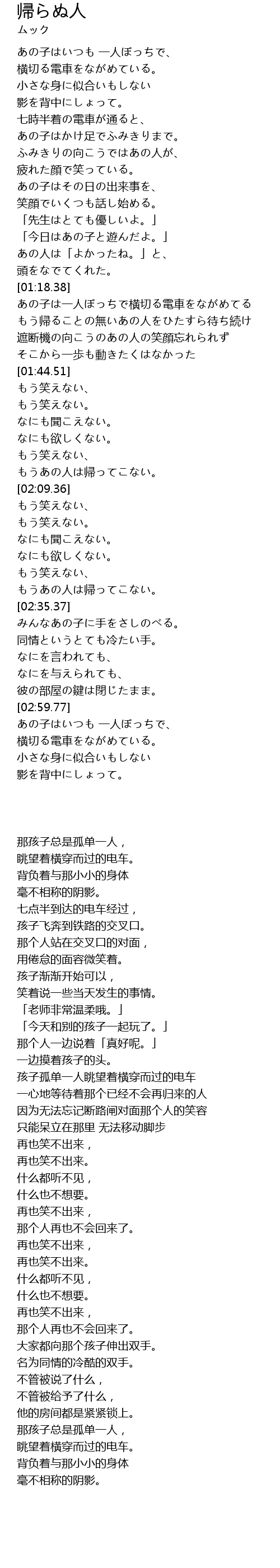 帰らぬ人
ムック

あの子はいつも 一人ぼっちで、
横切る電車をながめている。
小さな身に似合いもしない
影を背中にしょって。
七時半着の電車が通ると、
あの子はかけ足でふみきりまで。
ふみきりの向こうではあの人が、
疲れた顔で笑っている。
あの子はその日の出来事を、
笑顔でいくつも話し始める。
「先生はとても優しいよ。」
「今日はあの子と遊んだよ。」
あの人は「よかったね。」と、
頭をなでてくれた。
[01:18.38]
あの子は一人ぼっちで横切る電車をながめてる
もう帰ることの無いあの人をひたすら待ち続け
遮断機の向こうのあの人の笑顔忘れられず
そこから一歩も動きたくはなかった
[01:44.51]
もう笑えない、
もう笑えない。
なにも聞こえない。
なにも欲しくない。
もう笑えない、
もうあの人は帰ってこない。
[02:09.36]
もう笑えない、
もう笑えない。
なにも聞こえない。
なにも欲しくない。
もう笑えない、
もうあの人は帰ってこない。
[02:35.37]
みんなあの子に手をさしのべる。
同情というとても冷たい手。
なにを言われても、
なにを与えられても、
彼の部屋の鍵は閉じたまま。
[02:59.77]
あの子はいつも 一人ぼっちで、
横切る電車をながめている。
小さな身に似合いもしない
影を背中にしょって。

那孩子总是孤单一人，
眺望着横穿而过的电车。
背负着与那小小的身体
毫不相称的阴影。
七点半到达的电车经过，
孩子飞奔到铁路的交叉口。
那个人站在交叉口的对面，
用倦怠的面容微笑着。
孩子渐渐开始可以，
笑着说一些当天发生的事情。
「老师非常温柔哦。」
「今天和别的孩子一起玩了。」
那个人一边说着「真好呢。」
一边摸着孩子的头。
孩子孤单一人眺望着横穿而过的电车
一心地等待着那个已经不会再归来的人
因为无法忘记断路闸对面那个人的笑容
只能呆立在那里 无法移动脚步
再也笑不出来，
再也笑不出来。
什么都听不见，
什么也不想要。
再也笑不出来，
那个人再也不会回来了。
再也笑不出来，
再也笑不出来。
什么都听不见，
什么也不想要。
再也笑不出来，
那个人再也不会回来了。
大家都向那个孩子伸出双手。
名为同情的冷酷的双手。
不管被说了什么，
不管被给予了什么，
他的房间都是紧紧锁上。
那孩子总是孤单一人，
眺望着横穿而过的电车。
背负着与那小小的身体
毫不相称的阴影。